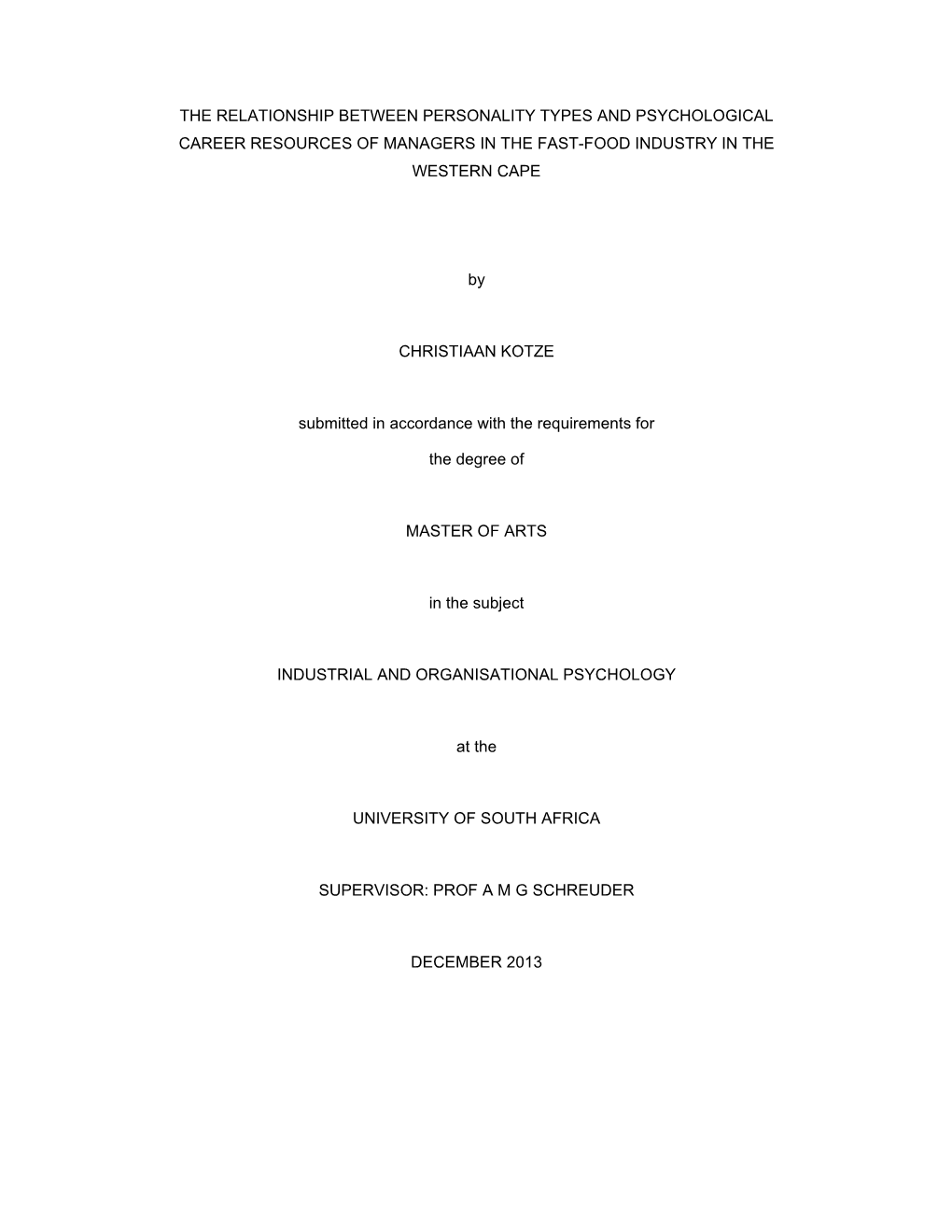 THE RELATIONSHIP BETWEEN PERSONALITY TYPES AND PSYCHOLOGICAL CAREER RESOURCES OF MANAGERS IN THE FAST-FOOD INDUSTRY IN THE WESTERN CAPE

by

CHRISTIAAN KOTZE

submitted in accordance with the requirements for

the degree of

MASTER OF ARTS

in the subject

INDUSTRIAL AND ORGANISATIONAL PSYCHOLOGY

at the

UNIVERSITY OF SOUTH AFRICA

SUPERVISOR: PROF A M G SCHREUDER

DECEMBER 2013